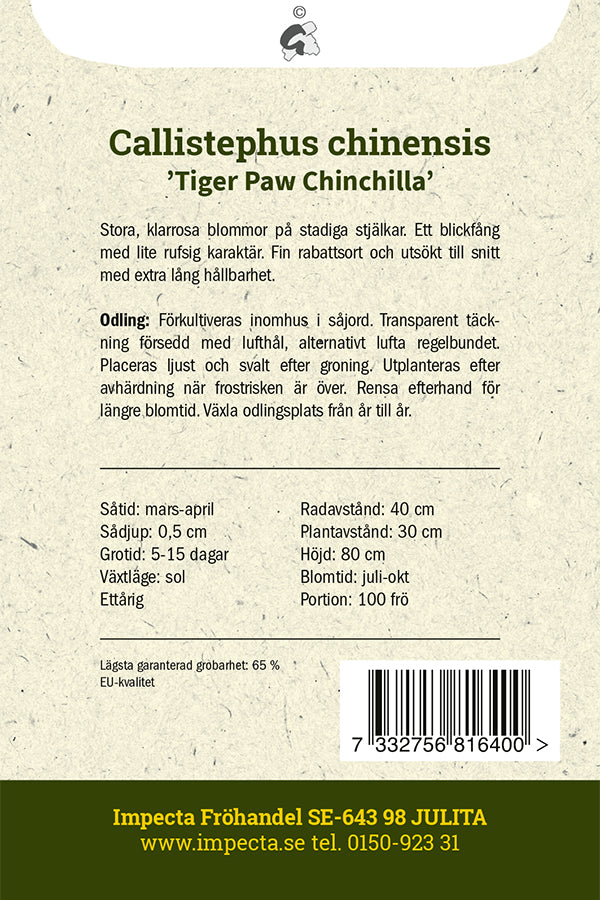 ©

Callistephus chinensis
'Tiger Paw Chinchilla'

Stora, klarrosa blommor på stadiga stjälkar. Ett blickfång med lite rufsig karaktär. Fin rabattsort och utsökt till snitt med extra lång hållbarhet.

Odling: Förkultiveras inomhus i såjord. Transparent täckning försedd med lufthål, alternativt lufta regelbundet. Placeras ljust och svalt efter groning. Utplanteras efter avhärdning när frostrisken är över. Rensa efterhand för längre blomtid. Växla odlingsplats från år till år.

Såtid: mars-april
Sådjup: 0,5 cm
Grotid: 5-15 dagar
Växtläge: sol
Ettårig

Radavstånd: 40 cm
Plantavstånd: 30 cm
Höjd: 80 cm
Blomtid: juli-okt
Portion: 100 frö

Lägsta garanterad grobarhet: 65 %
EU-kvalitet

7 332756 816400 >

Impecta Fröhandel SE-643 98 JULITA
www.impecta.se tel. 0150-923 31